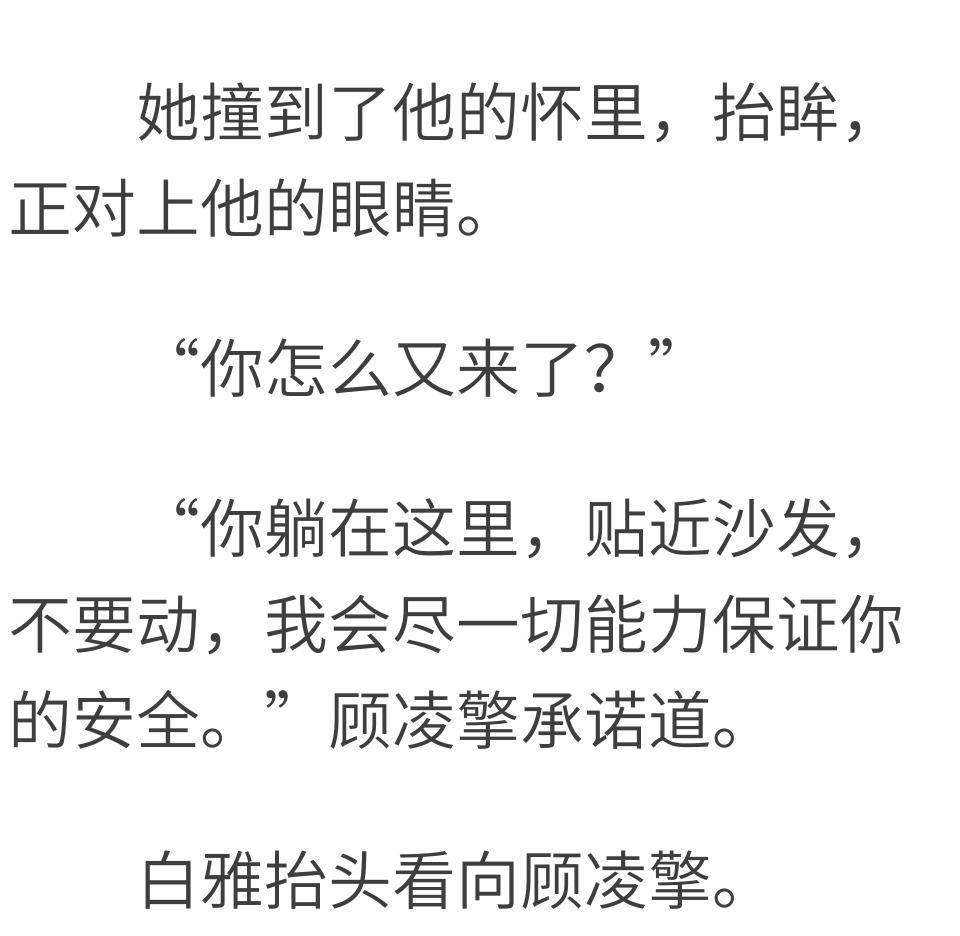 她撞到了他的怀里，抬眸，正对上他的眼睛。

“你怎么又来了？”

“你躺在这里，贴近沙发，不要动，我会尽一切能力保证你的安全。”顾凌擎承诺道。

白雅抬头看向顾凌擎。